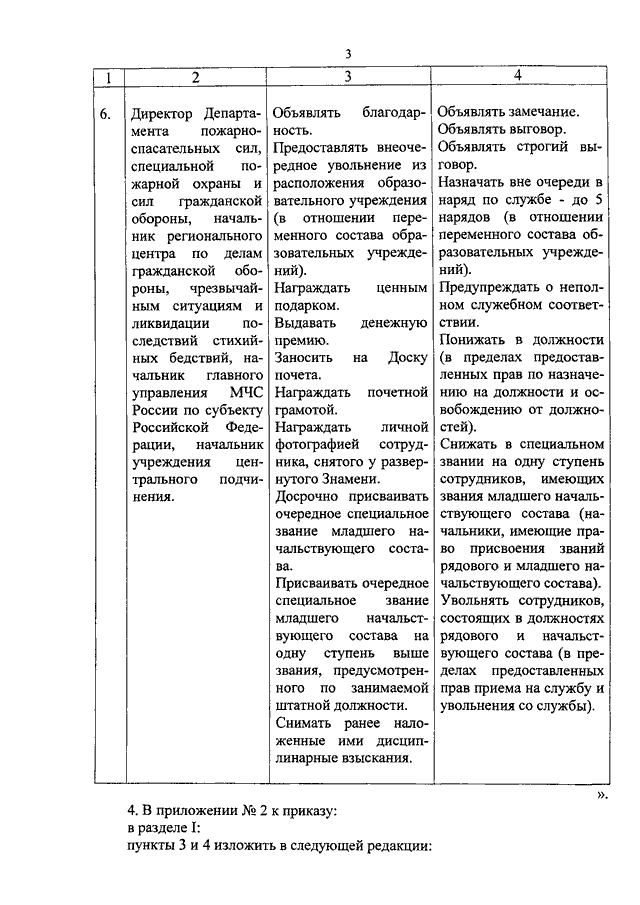 3

| 1 | 2 | 3 | 4 |
|---|---|---|---|
| 6. | Директор Департамента пожарно-спасательных сил, специальной пожарной охраны и сил гражданской обороны, начальник регионального центра по делам гражданской обороны, чрезвычайным ситуациям и ликвидации последствий стихийных бедствий, начальник главного управления МЧС России по субъекту Российской Федерации, начальник учреждения центрального подчинения. | Объявлять благодарность. Предоставлять внеочередное увольнение из расположения образовательного учреждения (в отношении переменного состава образовательных учреждений). Награждать ценным подарком. Выдавать денежную премию. Заносить на Доску почета. Награждать почетной грамотой. Награждать личной фотографией сотрудника, снятого у развернутого Знамени. Досрочно присваивать очередное специальное звание младшего начальствующего состава. Присваивать очередное специальное звание младшего начальствующего состава на одну ступень выше звания, предусмотренного по занимаемой штатной должности. Снимать ранее наложенные ими дисциплинарные взыскания. | Объявлять замечание. Объявлять выговор. Объявлять строгий выговор. Назначать вне очереди в наряд по службе - до 5 нарядов (в отношении переменного состава образовательных учреждений). Предупреждать о неполном служебном соответствии. Понижать в должности (в пределах предоставленных прав по назначению на должности и освобождению от должностей). Снижать в специальном звании на одну ступень сотрудников, имеющих звания младшего начальствующего состава (начальники, имеющие право присвоения званий рядового и младшего начальствующего состава). Увольнять сотрудников, состоящих в должностях рядового и начальствующего состава (в пределах предоставленных прав приема на службу и увольнения со службы). |

».

4. В приложении № 2 к приказу:
в разделе I:
пункты 3 и 4 изложить в следующей редакции: